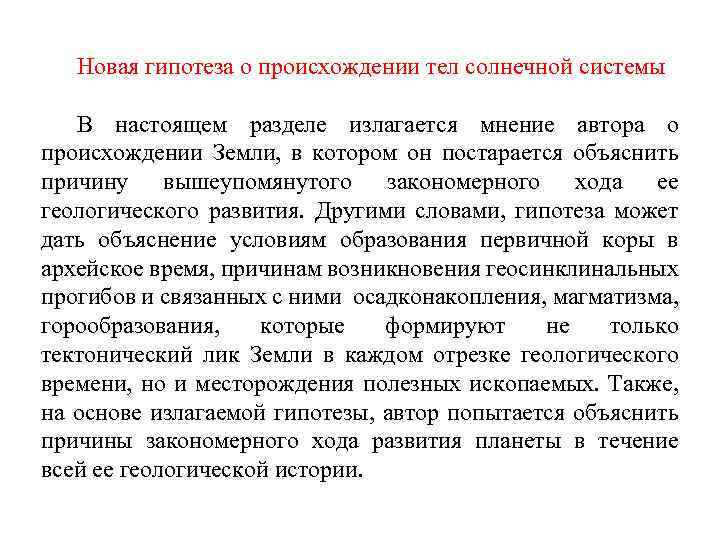 Новая гипотеза о происхождении тел солнечной системы

В настоящем разделе излагается мнение автора о происхождении Земли, в котором он постарается объяснить причину вышеупомянутого закономерного хода ее геологического развития. Другими словами, гипотеза может дать объяснение условиям образования первичной коры в архейское время, причинам возникновения геосинклинальных прогибов и связанных с ними осадконакопления, магматизма, горообразования, которые формируют не только тектонический лик Земли в каждом отрезке геологического времени, но и месторождения полезных ископаемых. Также, на основе излагаемой гипотезы, автор попытается объяснить причины закономерного хода развития планеты в течение всей ее геологической истории.